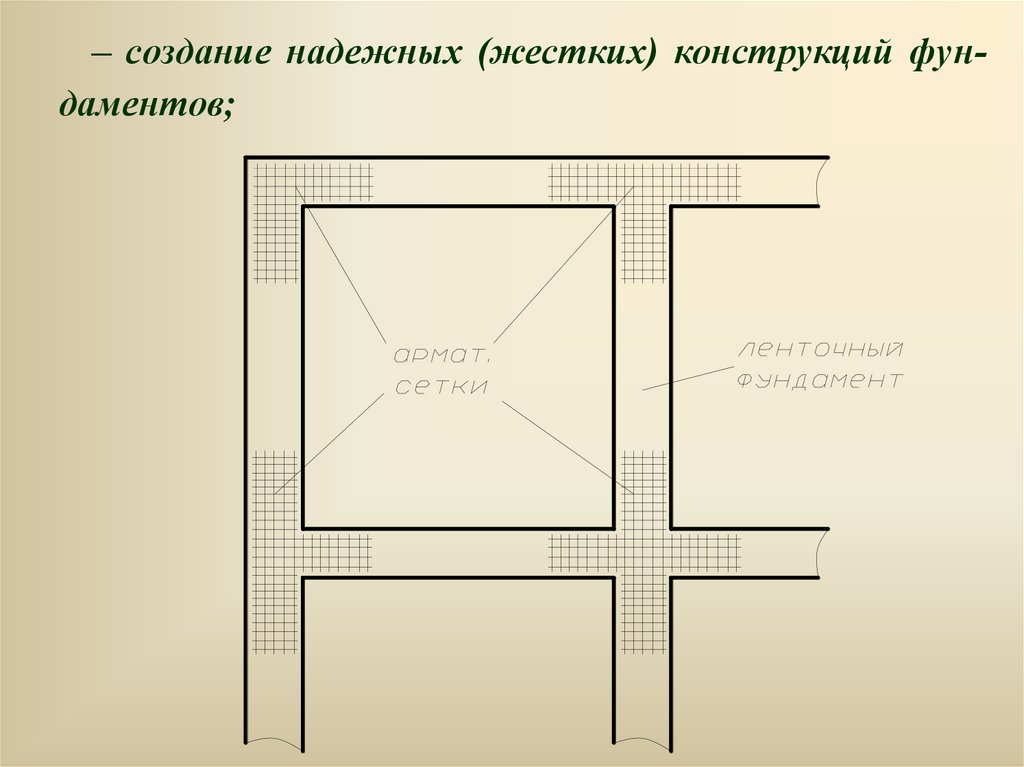 – создание надежных (жестких) конструкций фундаментов;

армат. сетки

ленточный фундамент